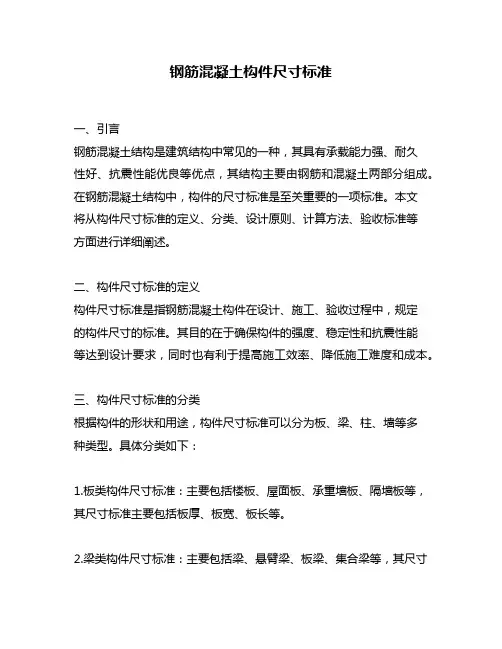 钢筋混凝土构件尺寸标准

一、引言
钢筋混凝土结构是建筑结构中常见的一种，其具有承载能力强、耐久性好、抗震性能优良等优点，其结构主要由钢筋和混凝土两部分组成。在钢筋混凝土结构中，构件的尺寸标准是至关重要的一项标准。本文将从构件尺寸标准的定义、分类、设计原则、计算方法、验收标准等方面进行详细阐述。

二、构件尺寸标准的定义
构件尺寸标准是指钢筋混凝土构件在设计、施工、验收过程中，规定的构件尺寸的标准。其目的在于确保构件的强度、稳定性和抗震性能等达到设计要求，同时也有利于提高施工效率、降低施工难度和成本。

三、构件尺寸标准的分类
根据构件的形状和用途，构件尺寸标准可以分为板、梁、柱、墙等多种类型。具体分类如下：

1.板类构件尺寸标准：主要包括楼板、屋面板、承重墙板、隔墙板等，其尺寸标准主要包括板厚、板宽、板长等。

2.梁类构件尺寸标准：主要包括梁、悬臂梁、板梁、集合梁等，其尺寸